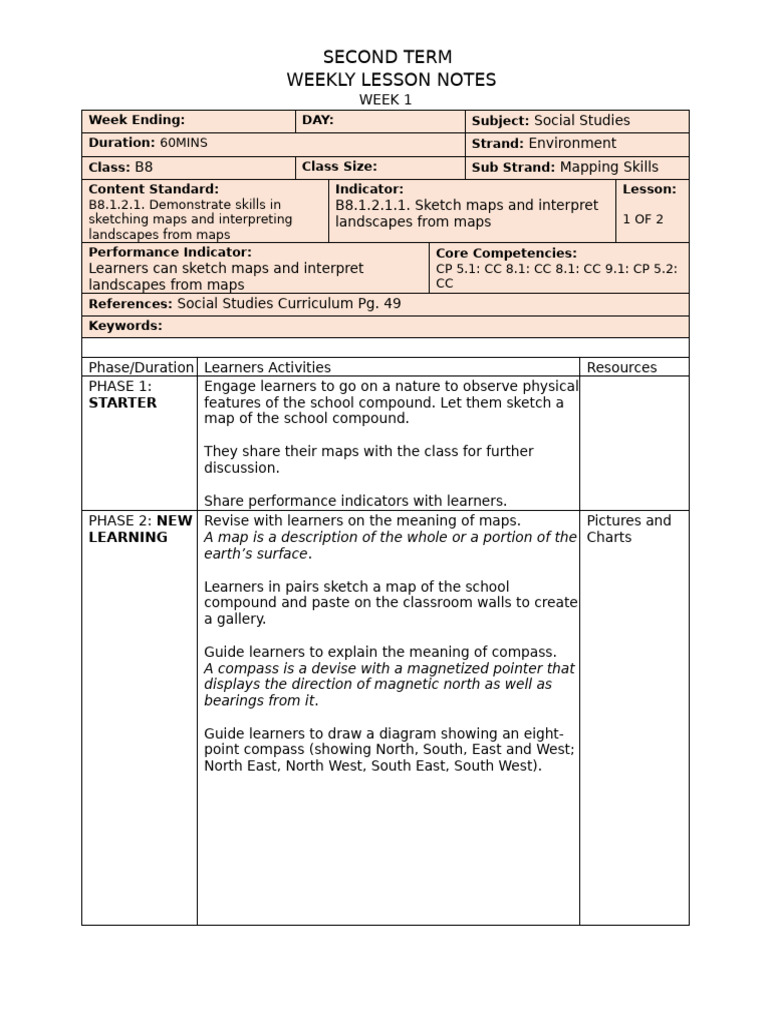 SECOND TERM
WEEKLY LESSON NOTES
WEEK 1

Week Ending:
DAY:
Subject: Social Studies

Duration: 60MINS
Strand: Environment

Class: B8
Class Size:
Sub Strand: Mapping Skills

Content Standard:
B8.1.2.1. Demonstrate skills in sketching maps and interpreting landscapes from maps

Indicator:
B8.1.2.1.1. Sketch maps and interpret landscapes from maps

Lesson:
1 OF 2

Performance Indicator:
Learners can sketch maps and interpret landscapes from maps

Core Competencies:
CP 5.1: CC 8.1: CC 8.1: CC 9.1: CP 5.2: CC

References: Social Studies Curriculum Pg. 49

Keywords:

| Phase/Duration | Learners Activities | Resources |
|---|---|---|
| PHASE 1: STARTER | Engage learners to go on a nature to observe physical features of the school compound. Let them sketch a map of the school compound. They share their maps with the class for further discussion. Share performance indicators with learners. | |
| PHASE 2: NEW LEARNING | Revise with learners on the meaning of maps. A map is a description of the whole or a portion of the earth's surface. Learners in pairs sketch a map of the school compound and paste on the classroom walls to create a gallery. Guide learners to explain the meaning of compass. A compass is a devise with a magnetized pointer that displays the direction of magnetic north as well as bearings from it. Guide learners to draw a diagram showing an eight-point compass (showing North, South, East and West; North East, North West, South East, South West). | Pictures and Charts |